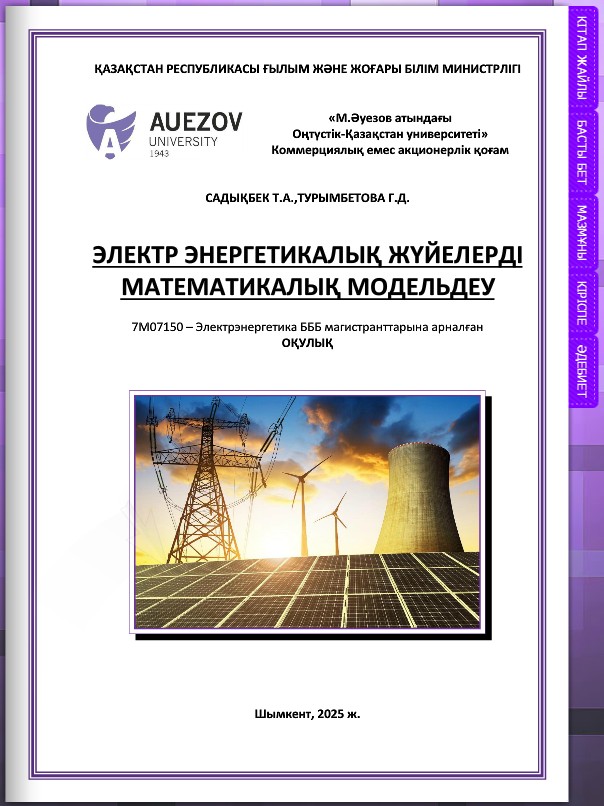 ҚАЗАҚСТАН РЕСПУБЛИКАСЫ ҒЫЛЫМ ЖӘНЕ ЖОҒАРЫ БІЛІМ МИНИСТРЛІГІ

AUEZOV UNIVERSITY 1943

«М.Әуезов атындағы Оңтүстік-Қазақстан университеті» Коммерциялық емес акционерлік қоғам

САДЫҚБЕК Т.А.,ТУРЫМБЕТОВА Г.Д.

ЭЛЕКТР ЭНЕРГЕТИКАЛЫҚ ЖҮЙЕЛЕРДІ МАТЕМАТИКАЛЫҚ МОДЕЛЬДЕУ

7М07150 – Электрэнергетика БББ магистранттарына арналған
ОҚУЛЫҚ

Шымкент, 2025 ж.

КІТАП ЖАЙЛЫ
БАСТЫ БЕТ
МАЗМҰНЫ
КІРІСПЕ
ӘДЕБИЕТ